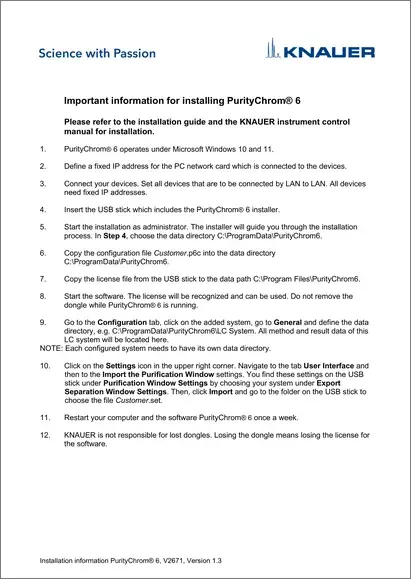 Science with Passion

KNAUER

Important information for installing PurityChrom® 6

Please refer to the installation guide and the KNAUER instrument control manual for installation.

1. PurityChrom® 6 operates under Microsoft Windows 10 and 11.

2. Define a fixed IP address for the PC network card which is connected to the devices.

3. Connect your devices. Set all devices that are to be connected by LAN to LAN. All devices need fixed IP addresses.

4. Insert the USB stick which includes the PurityChrom® 6 installer.

5. Start the installation as administrator. The installer will guide you through the installation process. In Step 4, choose the data directory C:\ProgramData\PurityChrom6.

6. Copy the configuration file Customer.p6c into the data directory C:\ProgramData\PurityChrom6.

7. Copy the license file from the USB stick to the data path C:\Program Files\PurityChrom6.

8. Start the software. The license will be recognized and can be used. Do not remove the dongle while PurityChrom® 6 is running.

9. Go to the Configuration tab, click on the added system, go to General and define the data directory, e.g. C:\ProgramData\PurityChrom6\LC System. All method and result data of this LC system will be located here.
NOTE: Each configured system needs to have its own data directory.

10. Click on the Settings icon in the upper right corner. Navigate to the tab User Interface and then to the Import the Purification Window settings. You find these settings on the USB stick under Purification Window Settings by choosing your system under Export Separation Window Settings. Then, click Import and go to the folder on the USB stick to choose the file Customer.set.

11. Restart your computer and the software PurityChrom® 6 once a week.

12. KNAUER is not responsible for lost dongles. Losing the dongle means losing the license for the software.

Installation information PurityChrom® 6, V2671, Version 1.3